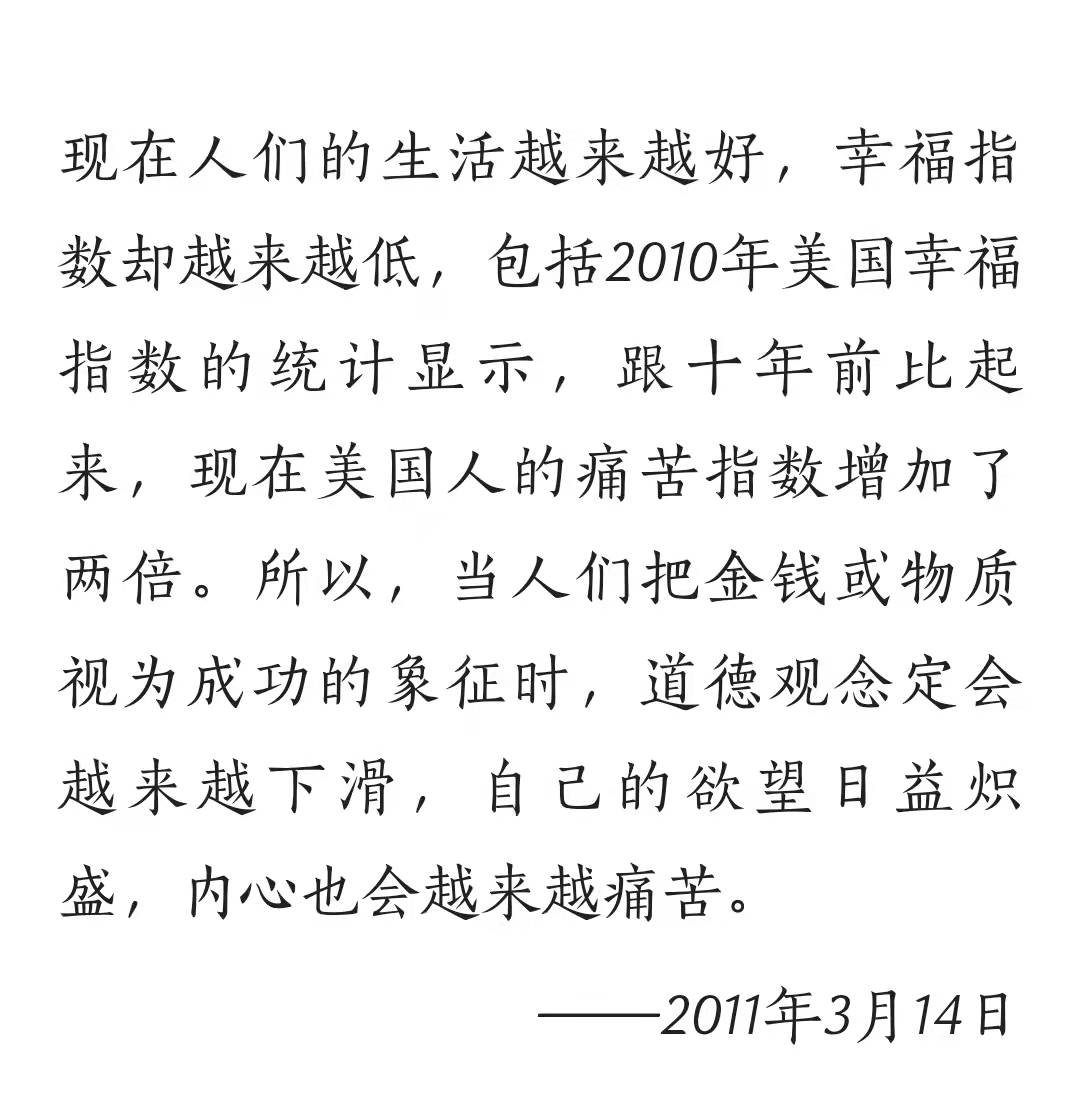 现在人们的生活越来越好，幸福指数却越来越低，包括2010年美国幸福指数的统计显示，跟十年前比起来，现在美国人的痛苦指数增加了两倍。所以，当人们把金钱或物质视为成功的象征时，道德观念定会越来越下滑，自己的欲望日益炽盛，内心也会越来越痛苦。

——2011年3月14日